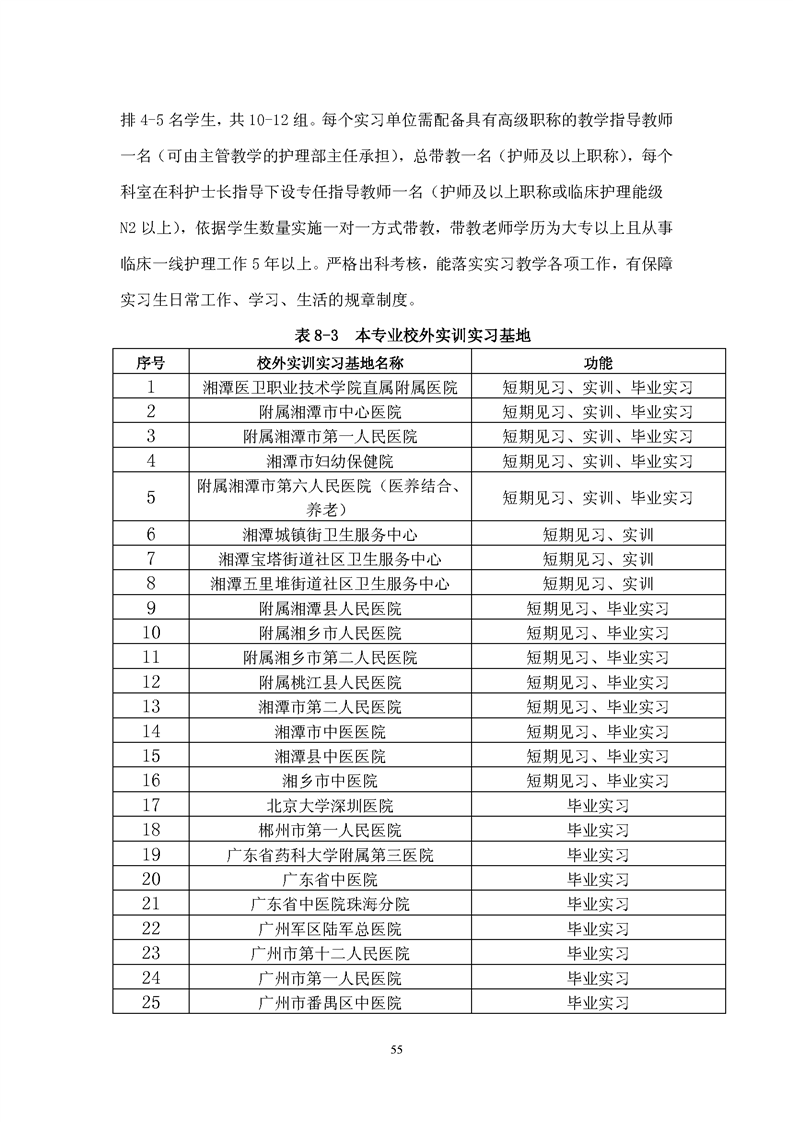 排 4-5 名学生，共 10-12 组。每个实习单位需配备具有高级职称的教学指导教师一名（可由主管教学的护理部主任承担），总带教一名（护师及以上职称），每个科室在科护士长指导下设专任指导教师一名（护师及以上职称或临床护理能级 N2 以上），依据学生数量实施一对一方式带教，带教老师学历为大专以上且从事临床一线护理工作 5 年以上。严格出科考核，能落实实习教学各项工作，有保障实习生日常工作、学习、生活的规章制度。

表 8-3　本专业校外实训实习基地

| 序号 | 校外实训实习基地名称 | 功能 |
|---|---|---|
| 1 | 湘潭医卫职业技术学院直属附属医院 | 短期见习、实训、毕业实习 |
| 2 | 附属湘潭市中心医院 | 短期见习、实训、毕业实习 |
| 3 | 附属湘潭市第一人民医院 | 短期见习、实训、毕业实习 |
| 4 | 湘潭市妇幼保健院 | 短期见习、实训、毕业实习 |
| 5 | 附属湘潭市第六人民医院（医养结合、养老） | 短期见习、实训、毕业实习 |
| 6 | 湘潭城镇街卫生服务中心 | 短期见习、实训 |
| 7 | 湘潭宝塔街道社区卫生服务中心 | 短期见习、实训 |
| 8 | 湘潭五里堆街道社区卫生服务中心 | 短期见习、实训 |
| 9 | 附属湘潭县人民医院 | 短期见习、毕业实习 |
| 10 | 附属湘乡市人民医院 | 短期见习、毕业实习 |
| 11 | 附属湘乡市第二人民医院 | 短期见习、毕业实习 |
| 12 | 附属桃江县人民医院 | 短期见习、毕业实习 |
| 13 | 湘潭市第二人民医院 | 短期见习、毕业实习 |
| 14 | 湘潭市中医医院 | 短期见习、毕业实习 |
| 15 | 湘潭县中医医院 | 短期见习、毕业实习 |
| 16 | 湘乡市中医院 | 短期见习、毕业实习 |
| 17 | 北京大学深圳医院 | 毕业实习 |
| 18 | 郴州市第一人民医院 | 毕业实习 |
| 19 | 广东省药科大学附属第三医院 | 毕业实习 |
| 20 | 广东省中医院 | 毕业实习 |
| 21 | 广东省中医院珠海分院 | 毕业实习 |
| 22 | 广州军区陆军总医院 | 毕业实习 |
| 23 | 广州市第十二人民医院 | 毕业实习 |
| 24 | 广州市第一人民医院 | 毕业实习 |
| 25 | 广州市番禺区中医院 | 毕业实习 |

55